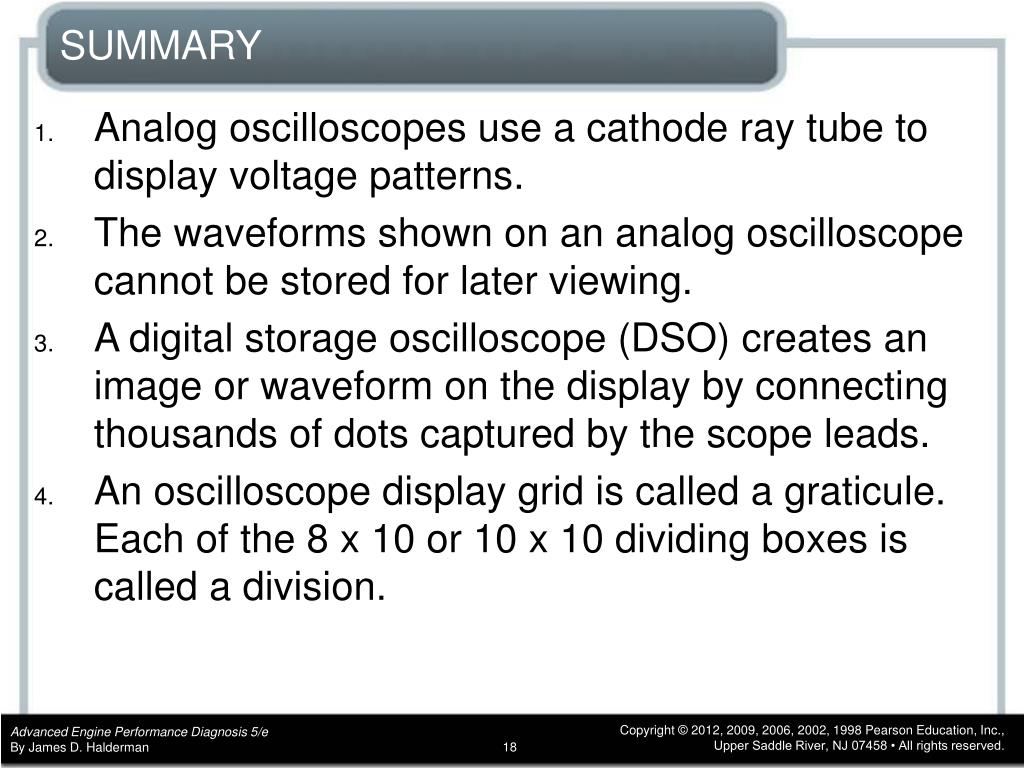 SUMMARY

1. Analog oscilloscopes use a cathode ray tube to display voltage patterns.

2. The waveforms shown on an analog oscilloscope cannot be stored for later viewing.

3. A digital storage oscilloscope (DSO) creates an image or waveform on the display by connecting thousands of dots captured by the scope leads.

4. An oscilloscope display grid is called a graticule. Each of the 8 x 10 or 10 x 10 dividing boxes is called a division.

Advanced Engine Performance Diagnosis 5/e
By James D. Halderman

18

Copyright © 2012, 2009, 2006, 2002, 1998 Pearson Education, Inc.,
Upper Saddle River, NJ 07458 • All rights reserved.